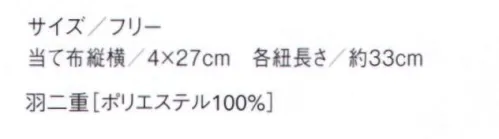 サイズ／フリー
当て布縦横／4×27cm　各紐長さ／約33cm

羽二重［ポリエステル100%］